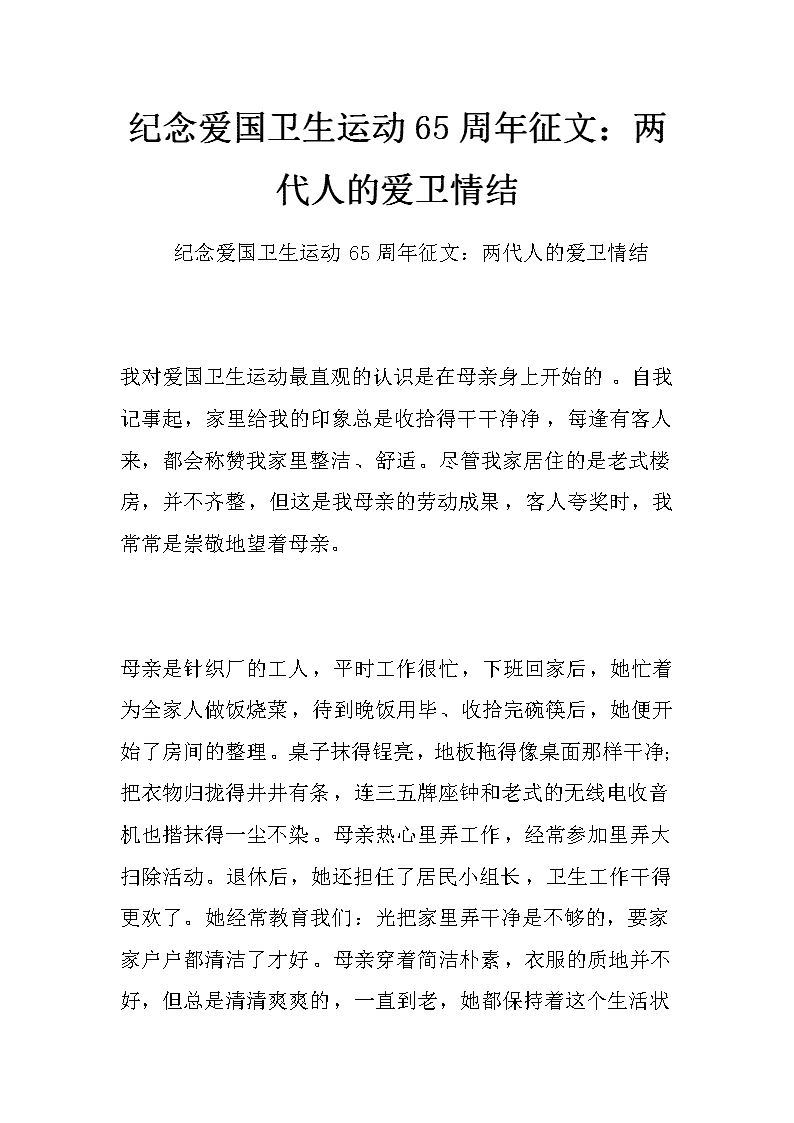 纪念爱国卫生运动65周年征文：两代人的爱卫情结

纪念爱国卫生运动 65 周年征文：两代人的爱卫情结

我对爱国卫生运动最直观的认识是在母亲身上开始的 。自我记事起，家里给我的印象总是收拾得干干净净，每逢有客人来，都会称赞我家里整洁、舒适。尽管我家居住的是老式楼房，并不齐整，但这是我母亲的劳动成果，客人夸奖时，我常常是崇敬地望着母亲。

母亲是针织厂的工人，平时工作很忙，下班回家后，她忙着为全家人做饭烧菜，待到晚饭用毕、收拾完碗筷后，她便开始了房间的整理。桌子抹得锃亮，地板拖得像桌面那样干净;把衣物归拢得井井有条，连三五牌座钟和老式的无线电收音机也揩抹得一尘不染。母亲热心里弄工作，经常参加里弄大扫除活动。退休后，她还担任了居民小组长，卫生工作干得更欢了。她经常教育我们：光把家里弄干净是不够的，要家家户户都清洁了才好。母亲穿着简洁朴素，衣服的质地并不好，但总是清清爽爽的，一直到老，她都保持着这个生活状